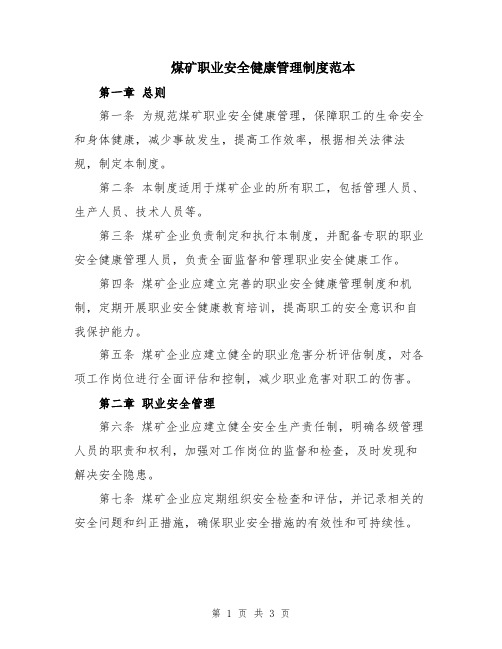 煤矿职业安全健康管理制度范本

第一章 总则

第一条 为规范煤矿职业安全健康管理，保障职工的生命安全和身体健康，减少事故发生，提高工作效率，根据相关法律法规，制定本制度。

第二条 本制度适用于煤矿企业的所有职工，包括管理人员、生产人员、技术人员等。

第三条 煤矿企业负责制定和执行本制度，并配备专职的职业安全健康管理人员，负责全面监督和管理职业安全健康工作。

第四条 煤矿企业应建立完善的职业安全健康管理制度和机制，定期开展职业安全健康教育培训，提高职工的安全意识和自我保护能力。

第五条 煤矿企业应建立健全的职业危害分析评估制度，对各项工作岗位进行全面评估和控制，减少职业危害对职工的伤害。

第二章 职业安全管理

第六条 煤矿企业应建立健全安全生产责任制，明确各级管理人员的职责和权利，加强对工作岗位的监督和检查，及时发现和解决安全隐患。

第七条 煤矿企业应定期组织安全检查和评估，并记录相关的安全问题和纠正措施，确保职业安全措施的有效性和可持续性。

第 1 页 共 3 页